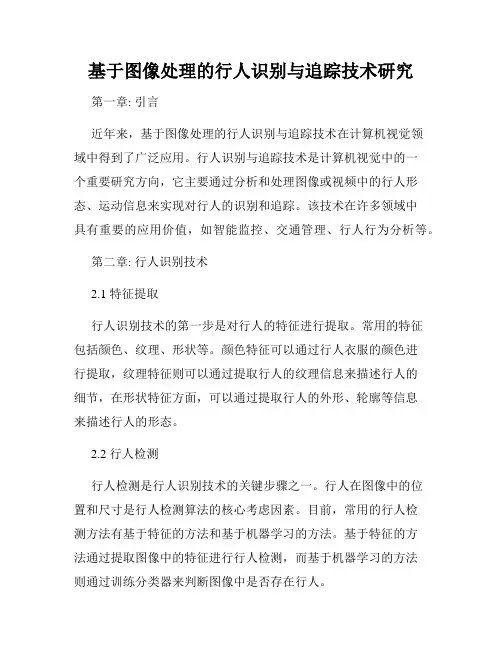 基于图像处理的行人识别与追踪技术研究

第一章: 引言

近年来，基于图像处理的行人识别与追踪技术在计算机视觉领域中得到了广泛应用。行人识别与追踪技术是计算机视觉中的一个重要研究方向，它主要通过分析和处理图像或视频中的行人形态、运动信息来实现对行人的识别和追踪。该技术在许多领域中具有重要的应用价值，如智能监控、交通管理、行人行为分析等。

第二章: 行人识别技术

2.1 特征提取

行人识别技术的第一步是对行人的特征进行提取。常用的特征包括颜色、纹理、形状等。颜色特征可以通过行人衣服的颜色进行提取，纹理特征则可以通过提取行人的纹理信息来描述行人的细节，在形状特征方面，可以通过提取行人的外形、轮廓等信息来描述行人的形态。

2.2 行人检测

行人检测是行人识别技术的关键步骤之一。行人在图像中的位置和尺寸是行人检测算法的核心考虑因素。目前，常用的行人检测方法有基于特征的方法和基于机器学习的方法。基于特征的方法通过提取图像中的特征进行行人检测，而基于机器学习的方法则通过训练分类器来判断图像中是否存在行人。